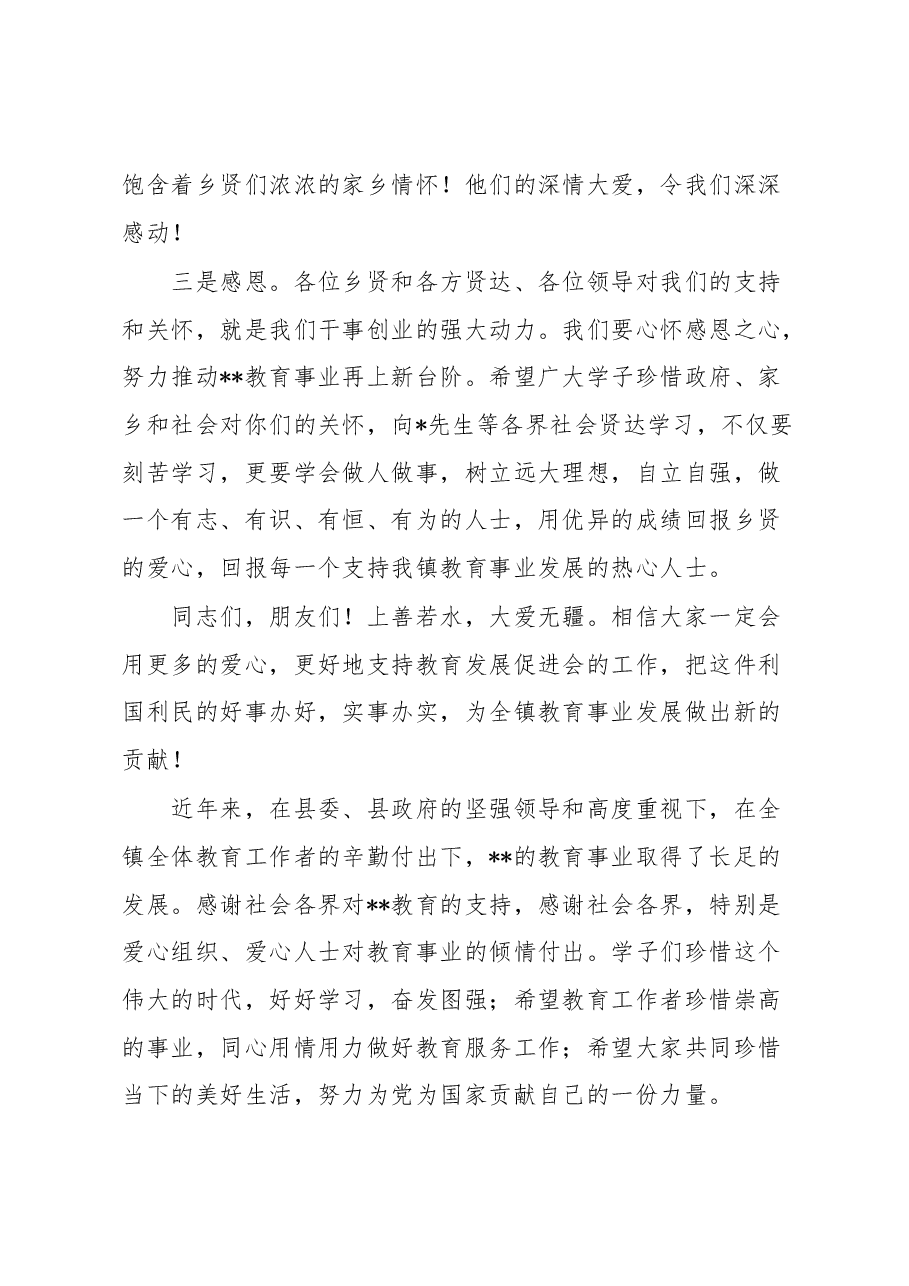 饱含着乡贤们浓浓的家乡情怀！他们的深情大爱，令我们深深感动！

三是感恩。各位乡贤和各方贤达、各位领导对我们的支持和关怀，就是我们干事创业的强大动力。我们要心怀感恩之心，努力推动**教育事业再上新台阶。希望广大学子珍惜政府、家乡和社会对你们的关怀，向*先生等各界社会贤达学习，不仅要刻苦学习，更要学会做人做事，树立远大理想，自立自强，做一个有志、有识、有恒、有为的人士，用优异的成绩回报乡贤的爱心，回报每一个支持我镇教育事业发展的热心人士。

同志们，朋友们！上善若水，大爱无疆。相信大家一定会用更多的爱心，更好地支持教育发展促进会的工作，把这件利国利民的好事办好，实事办实，为全镇教育事业发展做出新的贡献！

近年来，在县委、县政府的坚强领导和高度重视下，在全镇全体教育工作者的辛勤付出下，**的教育事业取得了长足的发展。感谢社会各界对**教育的支持，感谢社会各界，特别是爱心组织、爱心人士对教育事业的倾情付出。学子们珍惜这个伟大的时代，好好学习，奋发图强；希望教育工作者珍惜崇高的事业，同心用情用力做好教育服务工作；希望大家共同珍惜当下的美好生活，努力为党为国家贡献自己的一份力量。